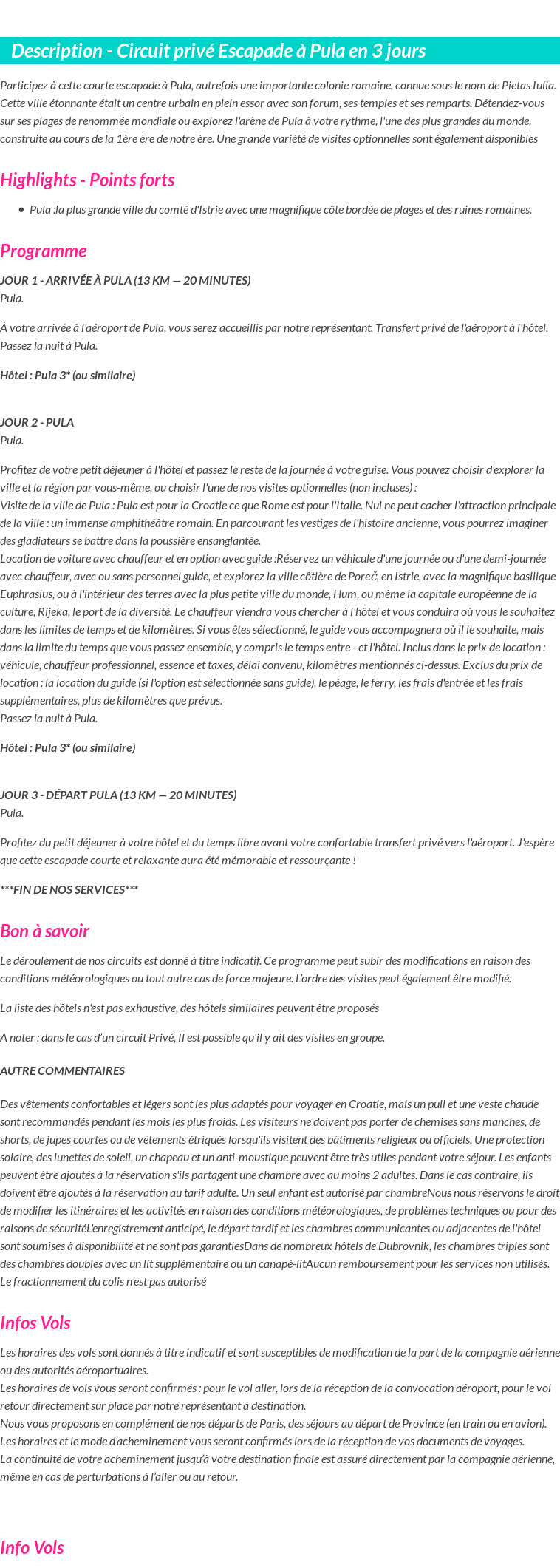 Description - Circuit privé Escapade à Pula en 3 jours

Participez à cette courte escapade à Pula, autrefois une importante colonie romaine, connue sous le nom de Pietas Iulia. Cette ville étonnante était un centre urbain en plein essor avec son forum, ses temples et ses remparts. Détendez-vous sur ses plages de renommée mondiale ou explorez l'arène de Pula à votre rythme, l'une des plus grandes du monde, construite au cours de la 1ère ère de notre ère. Une grande variété de visites optionnelles sont également disponibles

Highlights - Points forts

• Pula :la plus grande ville du comté d'Istrie avec une magnifique côte bordée de plages et des ruines romaines.

Programme

JOUR 1 - ARRIVÉE À PULA (13 KM — 20 MINUTES)
Pula.

À votre arrivée à l'aéroport de Pula, vous serez accueillis par notre représentant. Transfert privé de l'aéroport à l'hôtel. Passez la nuit à Pula.

Hôtel : Pula 3* (ou similaire)

JOUR 2 - PULA
Pula.

Profitez de votre petit déjeuner à l'hôtel et passez le reste de la journée à votre guise. Vous pouvez choisir d'explorer la ville et la région par vous-même, ou choisir l'une de nos visites optionnelles (non incluses) :
Visite de la ville de Pula : Pula est pour la Croatie ce que Rome est pour l'Italie. Nul ne peut cacher l'attraction principale de la ville : un immense amphithéâtre romain. En parcourant les vestiges de l'histoire ancienne, vous pourrez imaginer des gladiateurs se battre dans la poussière ensanglantée.
Location de voiture avec chauffeur et en option avec guide :Réservez un véhicule d'une journée ou d'une demi-journée avec chauffeur, avec ou sans personnel guide, et explorez la ville côtière de Poreč, en Istrie, avec la magnifique basilique Euphrasius, ou à l'intérieur des terres avec la plus petite ville du monde, Hum, ou même la capitale européenne de la culture, Rijeka, le port de la diversité. Le chauffeur viendra vous chercher à l'hôtel et vous conduira où vous le souhaitez dans les limites de temps et de kilomètres. Si vous êtes sélectionné, le guide vous accompagnera où il le souhaite, mais dans la limite du temps que vous passez ensemble, y compris le temps entre - et l'hôtel. Inclus dans le prix de location : véhicule, chauffeur professionnel, essence et taxes, délai convenu, kilomètres mentionnés ci-dessus. Exclus du prix de location : la location du guide (si l'option est sélectionnée sans guide), le péage, le ferry, les frais d'entrée et les frais supplémentaires, plus de kilomètres que prévus.
Passez la nuit à Pula.

Hôtel : Pula 3* (ou similaire)

JOUR 3 - DÉPART PULA (13 KM — 20 MINUTES)
Pula.

Profitez du petit déjeuner à votre hôtel et du temps libre avant votre confortable transfert privé vers l'aéroport. J'espère que cette escapade courte et relaxante aura été mémorable et ressourçante !

***FIN DE NOS SERVICES***

Bon à savoir

Le déroulement de nos circuits est donné à titre indicatif. Ce programme peut subir des modifications en raison des conditions météorologiques ou tout autre cas de force majeure. L'ordre des visites peut également être modifié.

La liste des hôtels n'est pas exhaustive, des hôtels similaires peuvent être proposés

A noter : dans le cas d'un circuit Privé, Il est possible qu'il y ait des visites en groupe.

AUTRE COMMENTAIRES

Des vêtements confortables et légers sont les plus adaptés pour voyager en Croatie, mais un pull et une veste chaude sont recommandés pendant les mois les plus froids. Les visiteurs ne doivent pas porter de chemises sans manches, de shorts, de jupes courtes ou de vêtements étriqués lorsqu'ils visitent des bâtiments religieux ou officiels. Une protection solaire, des lunettes de soleil, un chapeau et un anti-moustique peuvent être très utiles pendant votre séjour. Les enfants peuvent être ajoutés à la réservation s'ils partagent une chambre avec au moins 2 adultes. Dans le cas contraire, ils doivent être ajoutés à la réservation au tarif adulte. Un seul enfant est autorisé par chambreNous nous réservons le droit de modifier les itinéraires et les activités en raison des conditions météorologiques, de problèmes techniques ou pour des raisons de sécuritéL'enregistrement anticipé, le départ tardif et les chambres communicantes ou adjacentes de l'hôtel sont soumises à disponibilité et ne sont pas garantiesDans de nombreux hôtels de Dubrovnik, les chambres triples sont des chambres doubles avec un lit supplémentaire ou un canapé-litAucun remboursement pour les services non utilisés. Le fractionnement du colis n'est pas autorisé

Infos Vols

Les horaires des vols sont donnés à titre indicatif et sont susceptibles de modification de la part de la compagnie aérienne ou des autorités aéroportuaires.
Les horaires de vols vous seront confirmés : pour le vol aller, lors de la réception de la convocation aéroport, pour le vol retour directement sur place par notre représentant à destination.
Nous vous proposons en complément de nos départs de Paris, des séjours au départ de Province (en train ou en avion).
Les horaires et le mode d'acheminement vous seront confirmés lors de la réception de vos documents de voyages.
La continuité de votre acheminement jusqu'à votre destination finale est assuré directement par la compagnie aérienne, même en cas de perturbations à l'aller ou au retour.

Info Vols